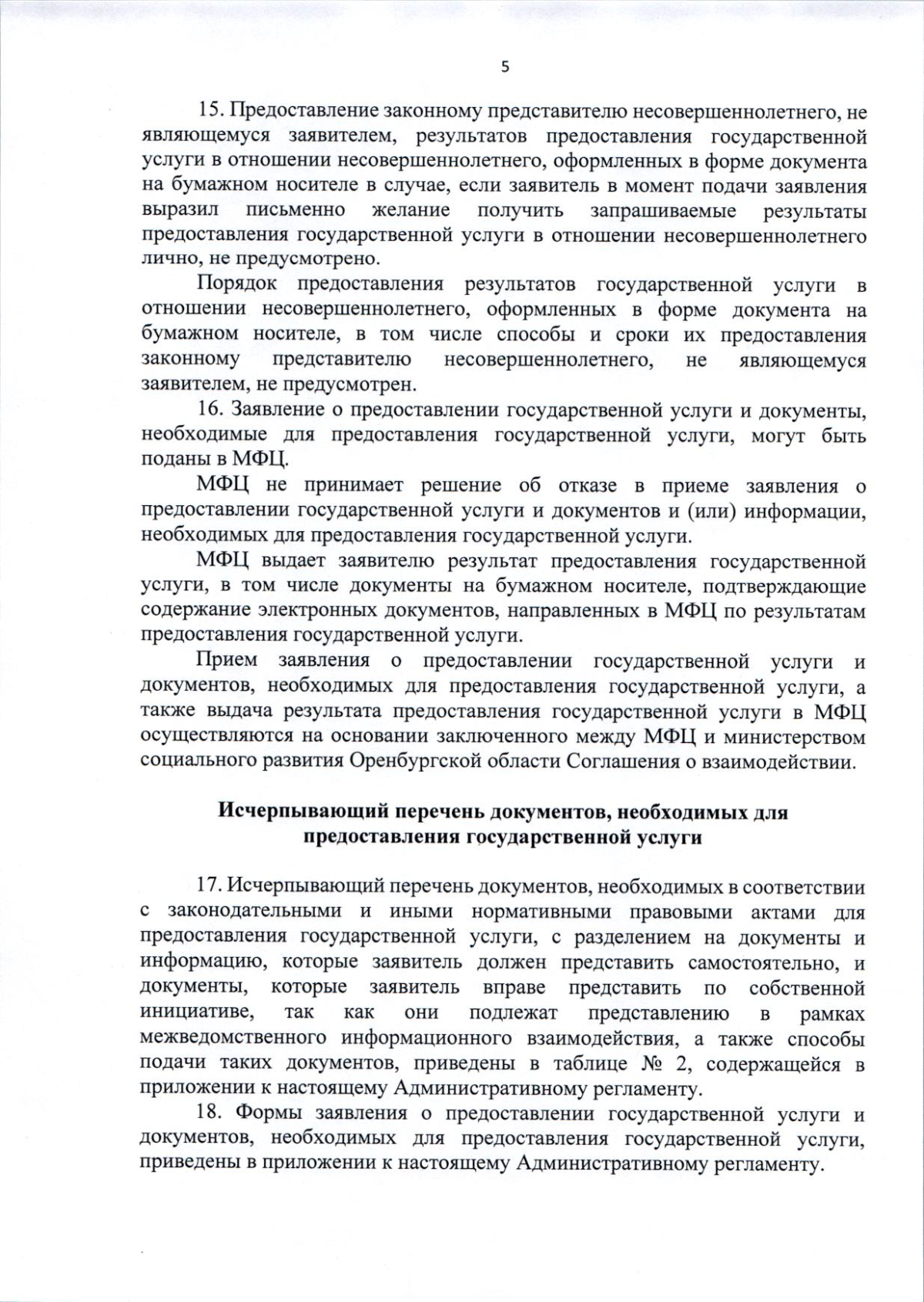 5

15. Предоставление законному представителю несовершеннолетнего, не являющемуся заявителем, результатов предоставления государственной услуги в отношении несовершеннолетнего, оформленных в форме документа на бумажном носителе в случае, если заявитель в момент подачи заявления выразил письменно желание получить запрашиваемые результаты предоставления государственной услуги в отношении несовершеннолетнего лично, не предусмотрено.

Порядок предоставления результатов государственной услуги в отношении несовершеннолетнего, оформленных в форме документа на бумажном носителе, в том числе способы и сроки их предоставления законному представителю несовершеннолетнего, не являющемуся заявителем, не предусмотрен.

16. Заявление о предоставлении государственной услуги и документы, необходимые для предоставления государственной услуги, могут быть поданы в МФЦ.

МФЦ не принимает решение об отказе в приеме заявления о предоставлении государственной услуги и документов и (или) информации, необходимых для предоставления государственной услуги.

МФЦ выдает заявителю результат предоставления государственной услуги, в том числе документы на бумажном носителе, подтверждающие содержание электронных документов, направленных в МФЦ по результатам предоставления государственной услуги.

Прием заявления о предоставлении государственной услуги и документов, необходимых для предоставления государственной услуги, а также выдача результата предоставления государственной услуги в МФЦ осуществляются на основании заключенного между МФЦ и министерством социального развития Оренбургской области Соглашения о взаимодействии.

Исчерпывающий перечень документов, необходимых для предоставления государственной услуги

17. Исчерпывающий перечень документов, необходимых в соответствии с законодательными и иными нормативными правовыми актами для предоставления государственной услуги, с разделением на документы и информацию, которые заявитель должен представить самостоятельно, и документы, которые заявитель вправе представить по собственной инициативе, так как они подлежат представлению в рамках межведомственного информационного взаимодействия, а также способы подачи таких документов, приведены в таблице № 2, содержащейся в приложении к настоящему Административному регламенту.

18. Формы заявления о предоставлении государственной услуги и документов, необходимых для предоставления государственной услуги, приведены в приложении к настоящему Административному регламенту.